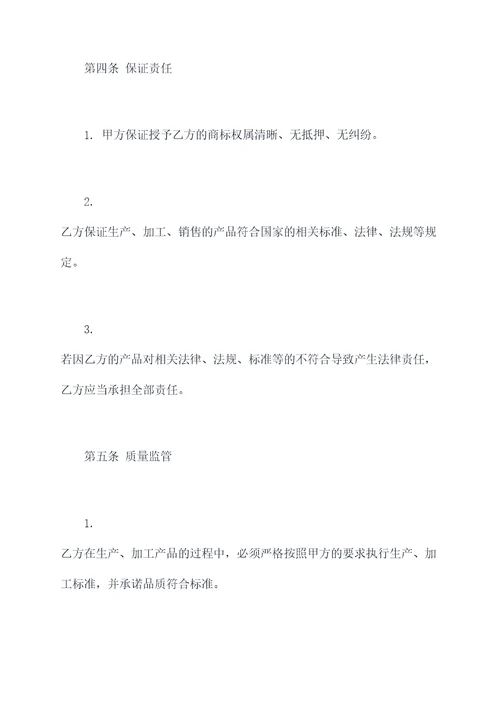 第四条 保证责任

1. 甲方保证授予乙方的商标权属清晰、无抵押、无纠纷。

2.
乙方保证生产、加工、销售的产品符合国家的相关标准、法律、法规等规定。

3.
若因乙方的产品对相关法律、法规、标准等的不符合导致产生法律责任，乙方应当承担全部责任。

第五条 质量监管

1.
乙方在生产、加工产品的过程中，必须严格按照甲方的要求执行生产、加工标准，并承诺品质符合标准。